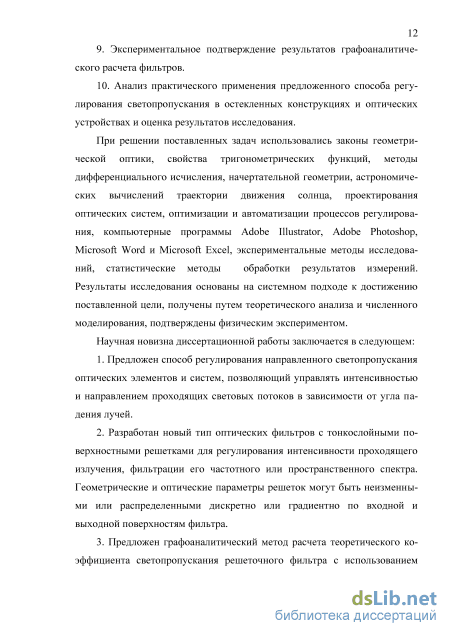 12

9. Экспериментальное подтверждение результатов графоаналитического расчета фильтров.

10. Анализ практического применения предложенного способа регулирования светопропускания в остекленных конструкциях и оптических устройствах и оценка результатов исследования.

При решении поставленных задач использовались законы геометрической оптики, свойства тригонометрических функций, методы дифференциального исчисления, начертательной геометрии, астрономических вычислений траектории движения солнца, проектирования оптических систем, оптимизации и автоматизации процессов регулирования, компьютерные программы Adobe Illustrator, Adobe Photoshop, Microsoft Word и Microsoft Excel, экспериментальные методы исследований, статистические методы обработки результатов измерений. Результаты исследования основаны на системном подходе к достижению поставленной цели, получены путем теоретического анализа и численного моделирования, подтверждены физическим экспериментом.

Научная новизна диссертационной работы заключается в следующем:

1. Предложен способ регулирования направленного светопропускания оптических элементов и систем, позволяющий управлять интенсивностью и направлением проходящих световых потоков в зависимости от угла падения лучей.

2. Разработан новый тип оптических фильтров с тонкослойными поверхностными решетками для регулирования интенсивности проходящего излучения, фильтрации его частотного или пространственного спектра. Геометрические и оптические параметры решеток могут быть неизменными или распределенными дискретно или градиентно по входной и выходной поверхностям фильтра.

3. Предложен графоаналитический метод расчета теоретического коэффициента светопропускания решеточного фильтра с использованием

dsLib.net
библиотека диссертаций